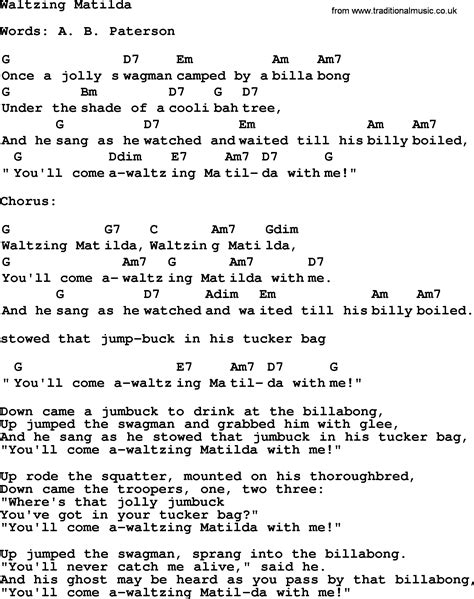 Waltzing Matilda

from www.traditionalmusic.co.uk

Words: A. B. Paterson

G D7 Em Am Am7
Once a jolly s wagman camped by a billa bong
G Bm D7 G D7
Under the shade of a cooli bah tree,
G D7 Em Am Am7
And he sang as he watched and waited till his billy boiled,
G Ddim E7 Am7 D7 G
" You'll come a-waltz ing Ma til- da with me!"

Chorus:

G G7 C Am7 Gdim
Waltzing Mat ilda, Waltzin g Mati lda,
G Am7 G Am7 D7
You'll come a- waltz ing Mat ilda with me.
G D7 Adim Em Am Am7
And he sang as he watched and wa ited till his billy boiled.

stowed that jump-buck in his tucker bag

G E7 Am7 D7 G
" You'll come a-waltz ing Ma til- da with me!"

Down came a jumbuck to drink at the billabong,
Up jumped the swagman and grabbed him with glee,
And he sang as he stowed that jumbuck in his tucker bag,
"You'll come a-waltzing Matilda with me!"

Up rode the squatter, mounted on his thoroughbred,
Down came the troopers, one, two three:
"Where's that jolly jumbuck
You've got in your tucker bag?"
"You'll come a-waltzing Matilda with me!"

Up jumped the swagman, sprang into the billabong.
"You'll never catch me alive," said he.
And his ghost may be heard as you pass by that billabong,
"You'll come a-waltzing Matil-da with me!"